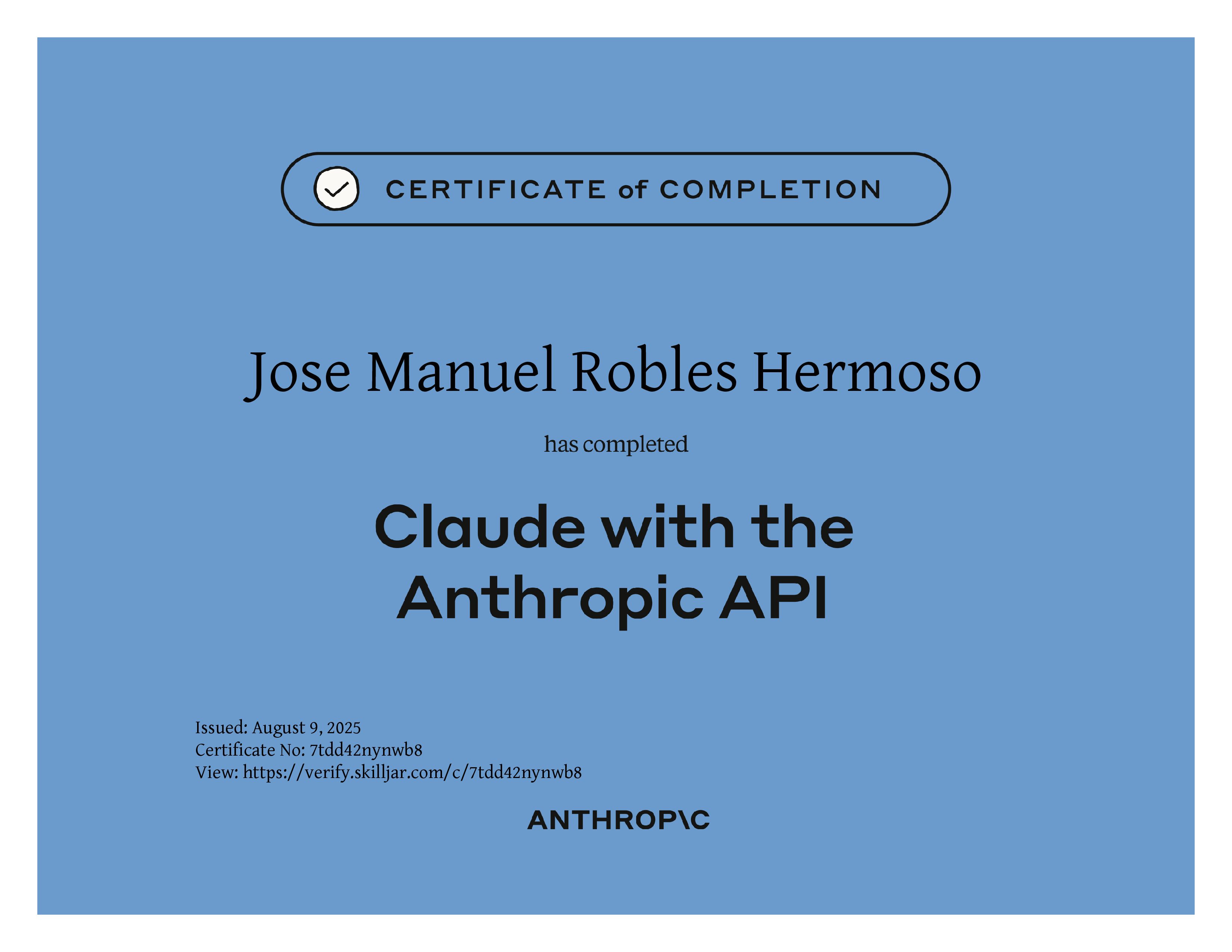 CERTIFICATE of COMPLETION

Jose Manuel Robles Hermoso

has completed

Claude with the Anthropic API

Issued: August 9, 2025
Certificate No: 7tdd42nynwb8
View: https://verify.skilljar.com/c/7tdd42nynwb8

ANTHROP\C